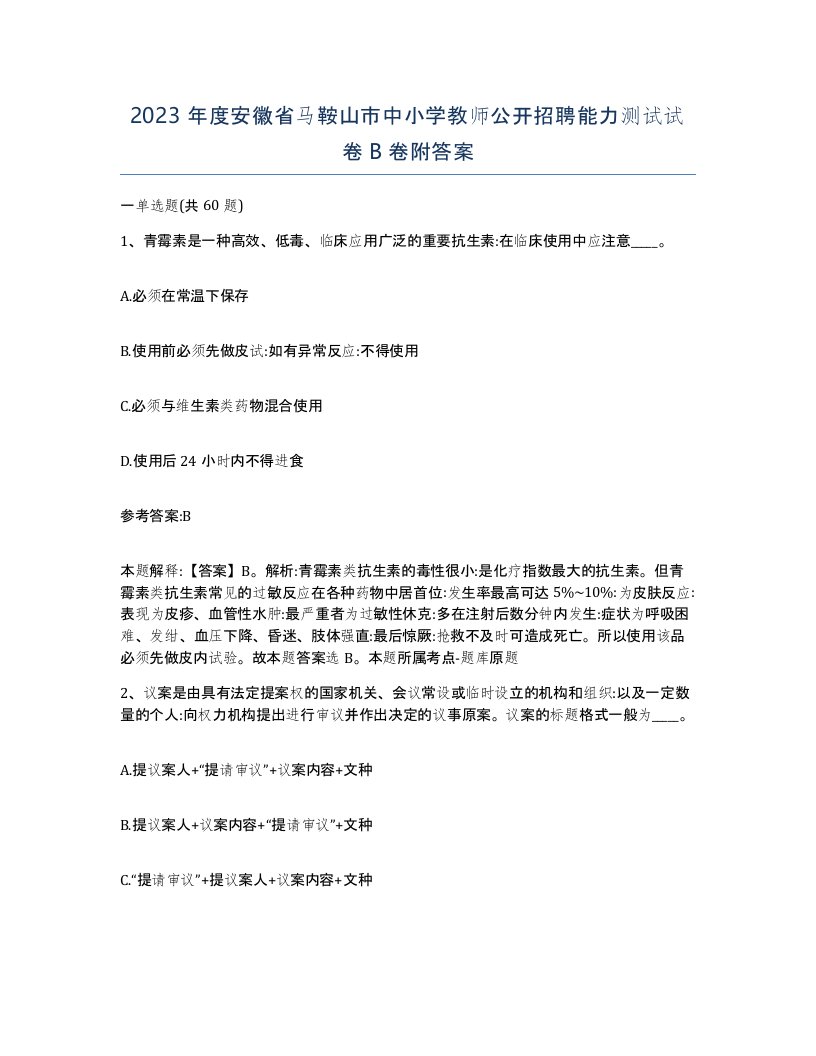 2023 年度安徽省马鞍山市中小学教师公开招聘能力测试试卷 B 卷附答案

一单选题(共 60 题)

1、青霉素是一种高效、低毒、临床应用广泛的重要抗生素:在临床使用中应注意____。

A.必须在常温下保存

B.使用前必须先做皮试:如有异常反应:不得使用

C.必须与维生素类药物混合使用

D.使用后 24 小时内不得进食

参考答案:B

本题解释:【答案】B。解析:青霉素类抗生素的毒性很小:是化疗指数最大的抗生素。但青霉素类抗生素常见的过敏反应在各种药物中居首位:发生率最高可达 5%~10%:为皮肤反应:表现为皮疹、血管性水肿:最严重者为过敏性休克:多在注射后数分钟内发生:症状为呼吸困难、发绀、血压下降、昏迷、肢体强直:最后惊厥:抢救不及时可造成死亡。所以使用该品必须先做皮内试验。故本题答案选 B。本题所属考点-题库原题

2、议案是由具有法定提案权的国家机关、会议常设或临时设立的机构和组织:以及一定数量的个人:向权力机构提出进行审议并作出决定的议事原案。议案的标题格式一般为____。

A.提议案人+“提请审议”+议案内容+文种

B.提议案人+议案内容+“提请审议”+文种

C.“提请审议”+提议案人+议案内容+文种